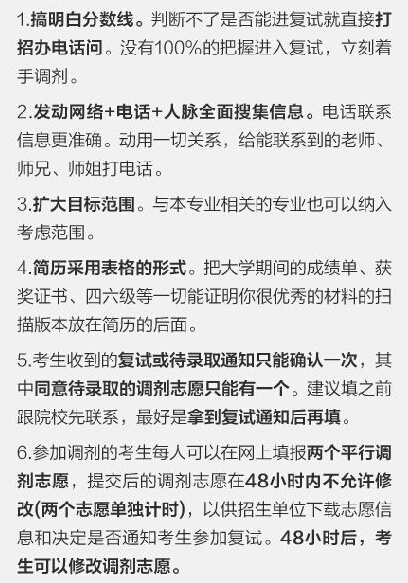 1.搞明白分数线。判断不了是否能进复试就直接打招办电话问。没有100%的把握进入复试，立刻着手调剂。

2.发动网络+电话+人脉全面搜集信息。电话联系信息更准确。动用一切关系，给能联系到的老师、师兄、师姐打电话。

3.扩大目标范围。与本专业相关的专业也可以纳入考虑范围。

4.简历采用表格的形式。把大学期间的成绩单、获奖证书、四六级等一切能证明你很优秀的材料的扫描版本放在简历的后面。

5.考生收到的复试或待录取通知只能确认一次，其中同意待录取的调剂志愿只能有一个。建议填之前跟院校先联系，最好是拿到复试通知后再填。

6.参加调剂的考生每人可以在网上填报两个平行调剂志愿，提交后的调剂志愿在48小时内不允许修改(两个志愿单独计时)，以供招生单位下载志愿信息和决定是否通知考生参加复试。48小时后，考生可以修改调剂志愿。